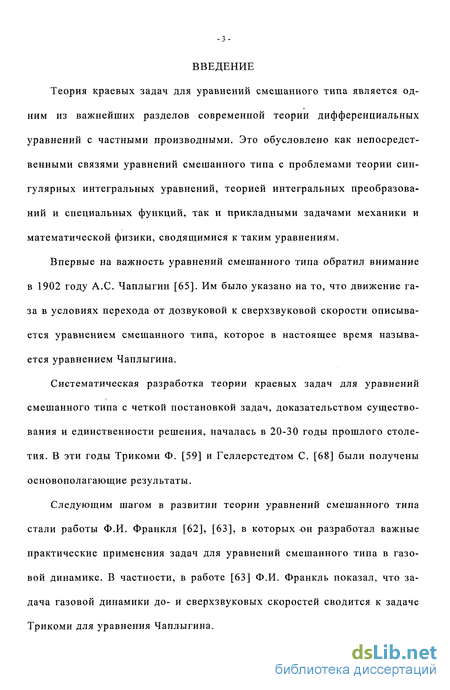 - 3 -

ВВЕДЕНИЕ

Теория краевых задач для уравнений смешанного типа является одним из важнейших разделов современной теории дифференциальных уравнений с частными производными. Это обусловлено как непосредственными связями уравнений смешанного типа с проблемами теории сингулярных интегральных уравнений, теорией интегральных преобразований и специальных функций, так и прикладными задачами механики и математической физики, сводящимися к таким уравнениям.

Впервые на важность уравнений смешанного типа обратил внимание в 1902 году А.С. Чаплыгин [65]. Им было указано на то, что движение газа в условиях перехода от дозвуковой к сверхзвуковой скорости описывается уравнением смешанного типа, которое в настоящее время называется уравнением Чаплыгина.

Систематическая разработка теории краевых задач для уравнений смешанного типа с четкой постановкой задач, доказательством существования и единственности решения, началась в 20-30 годы прошлого столетия. В эти годы Трикоми Ф. [59] и Геллерстедтом С. [68] были получены основополагающие результаты.

Следующим шагом в развитии теории уравнений смешанного типа стали работы Ф.И. Франкля [62], [63], в которых он разработал важные практические применения задач для уравнений смешанного типа в газовой динамике. В частности, в работе [63] Ф.И. Франкль показал, что задача газовой динамики до- и сверхзвуковых скоростей сводится к задаче Трикоми для уравнения Чаплыгина.

dsLib.net
библиотека диссертаций